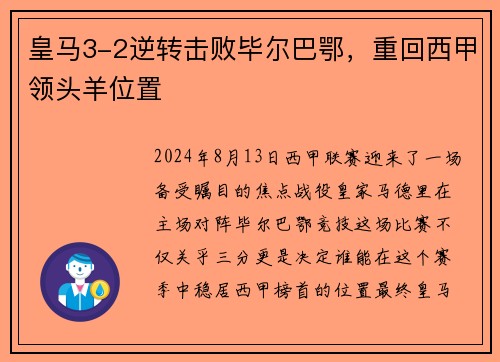 皇马3-2逆转击败毕尔巴鄂，重回西甲领头羊位置

2024年8月13日西甲联赛迎来了一场备受瞩目的焦点战役皇家马德里在主场对阵毕尔巴鄂竞技这场比赛不仅关乎三分更是决定谁能在这个赛季中稳居西甲榜首的位置最终皇马